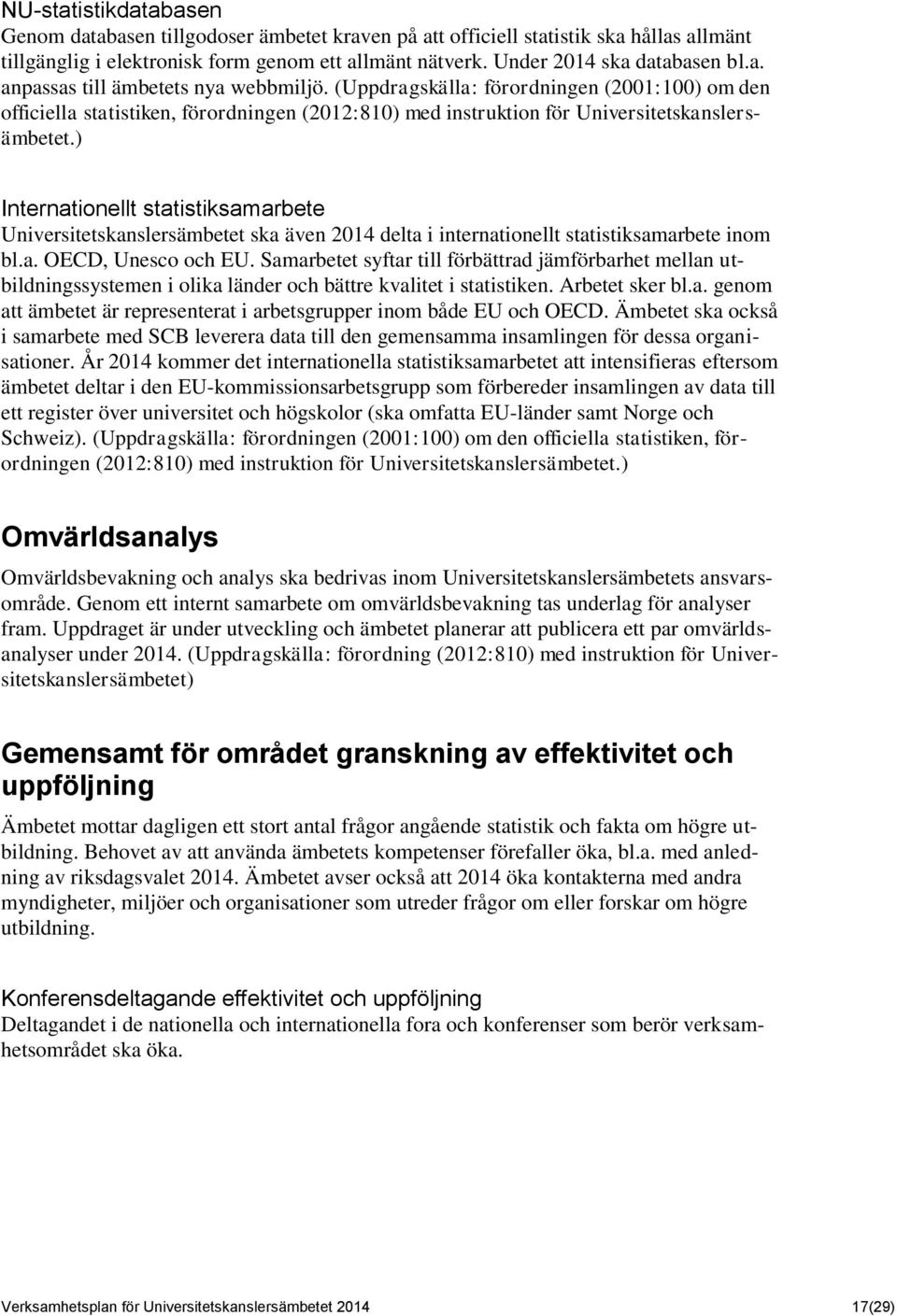 NU-statistikdatabasen
Genom databasen tillgodoser ämbetet kraven på att officiell statistik ska hållas allmänt tillgänglig i elektronisk form genom ett allmänt nätverk. Under 2014 ska databasen bl.a. anpassas till ämbetets nya webbmiljö. (Uppdragskälla: förordningen (2001:100) om den officiella statistiken, förordningen (2012:810) med instruktion för Universitetskanslersämbetet.)

Internationellt statistiksamarbete
Universitetskanslersämbetet ska även 2014 delta i internationellt statistiksamarbete inom bl.a. OECD, Unesco och EU. Samarbetet syftar till förbättrad jämförbarhet mellan utbildningssystemen i olika länder och bättre kvalitet i statistiken. Arbetet sker bl.a. genom att ämbetet är representerat i arbetsgrupper inom både EU och OECD. Ämbetet ska också i samarbete med SCB leverera data till den gemensamma insamlingen för dessa organisationer. År 2014 kommer det internationella statistiksamarbetet att intensifieras eftersom ämbetet deltar i den EU-kommissionsarbetsgrupp som förbereder insamlingen av data till ett register över universitet och högskolor (ska omfatta EU-länder samt Norge och Schweiz). (Uppdragskälla: förordningen (2001:100) om den officiella statistiken, förordningen (2012:810) med instruktion för Universitetskanslersämbetet.)

Omvärldsanalys
Omvärldsbevakning och analys ska bedrivas inom Universitetskanslersämbetets ansvarsområde. Genom ett internt samarbete om omvärldsbevakning tas underlag för analyser fram. Uppdraget är under utveckling och ämbetet planerar att publicera ett par omvärldsanalyser under 2014. (Uppdragskälla: förordning (2012:810) med instruktion för Universitetskanslersämbetet)

Gemensamt för området granskning av effektivitet och uppföljning
Ämbetet mottar dagligen ett stort antal frågor angående statistik och fakta om högre utbildning. Behovet av att använda ämbetets kompetenser förefaller öka, bl.a. med anledning av riksdagsvalet 2014. Ämbetet avser också att 2014 öka kontakterna med andra myndigheter, miljöer och organisationer som utreder frågor om eller forskar om högre utbildning.

Konferensdeltagande effektivitet och uppföljning
Deltagandet i de nationella och internationella fora och konferenser som berör verksamhetsområdet ska öka.

Verksamhetsplan för Universitetskanslersämbetet 2014 17(29)